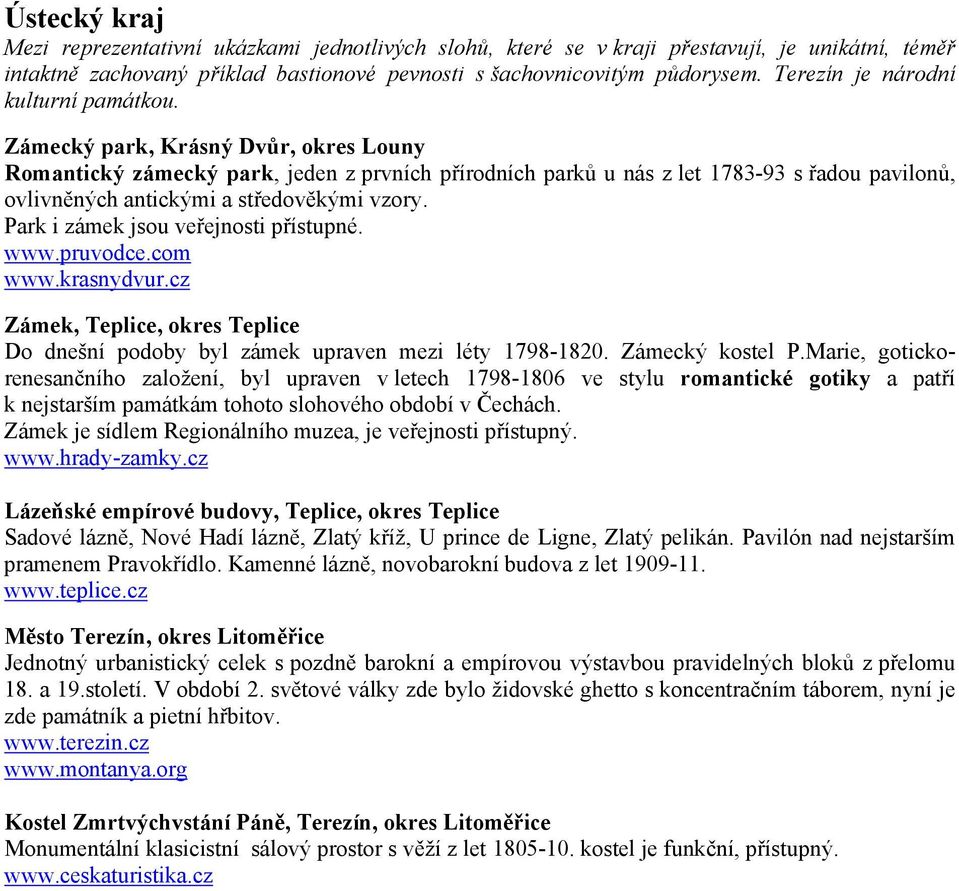 Ústecký kraj
Mezi reprezentativní ukázkami jednotlivých slohů, které se v kraji přestavují, je unikátní, téměř intaktně zachovaný příklad bastionové pevnosti s šachovnicovitým půdorysem. Terezín je národní kulturní památkou.

Zámecký park, Krásný Dvůr, okres Louny
Romantický zámecký park, jeden z prvních přírodních parků u nás z let 1783-93 s řadou pavilonů, ovlivněných antickými a středověkými vzory.
Park i zámek jsou veřejnosti přístupné.
www.pruvodce.com
www.krasnydvur.cz

Zámek, Teplice, okres Teplice
Do dnešní podoby byl zámek upraven mezi léty 1798-1820. Zámecký kostel P.Marie, goticko-renesančního založení, byl upraven v letech 1798-1806 ve stylu romantické gotiky a patří k nejstarším památkám tohoto slohového období v Čechách.
Zámek je sídlem Regionálního muzea, je veřejnosti přístupný.
www.hrady-zamky.cz

Lázeňské empírové budovy, Teplice, okres Teplice
Sadové lázně, Nové Hadí lázně, Zlatý kříž, U prince de Ligne, Zlatý pelikán. Pavilón nad nejstarším pramenem Pravokřídlo. Kamenné lázně, novobarokní budova z let 1909-11.
www.teplice.cz

Město Terezín, okres Litoměřice
Jednotný urbanistický celek s pozdně barokní a empírovou výstavbou pravidelných bloků z přelomu 18. a 19.století. V období 2. světové války zde bylo židovské ghetto s koncentračním táborem, nyní je zde památník a pietní hřbitov.
www.terezin.cz
www.montanya.org

Kostel Zmrtvýchvstání Páně, Terezín, okres Litoměřice
Monumentální klasicistní sálový prostor s věží z let 1805-10. kostel je funkční, přístupný.
www.ceskaturistika.cz